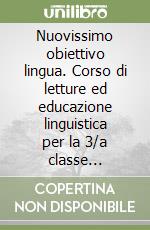 unilibro

Nuovissimo obiettivo lingua. Corso di letture ed educazione linguistica per la 3/a classe...

COPERTINA NON DISPONIBILE